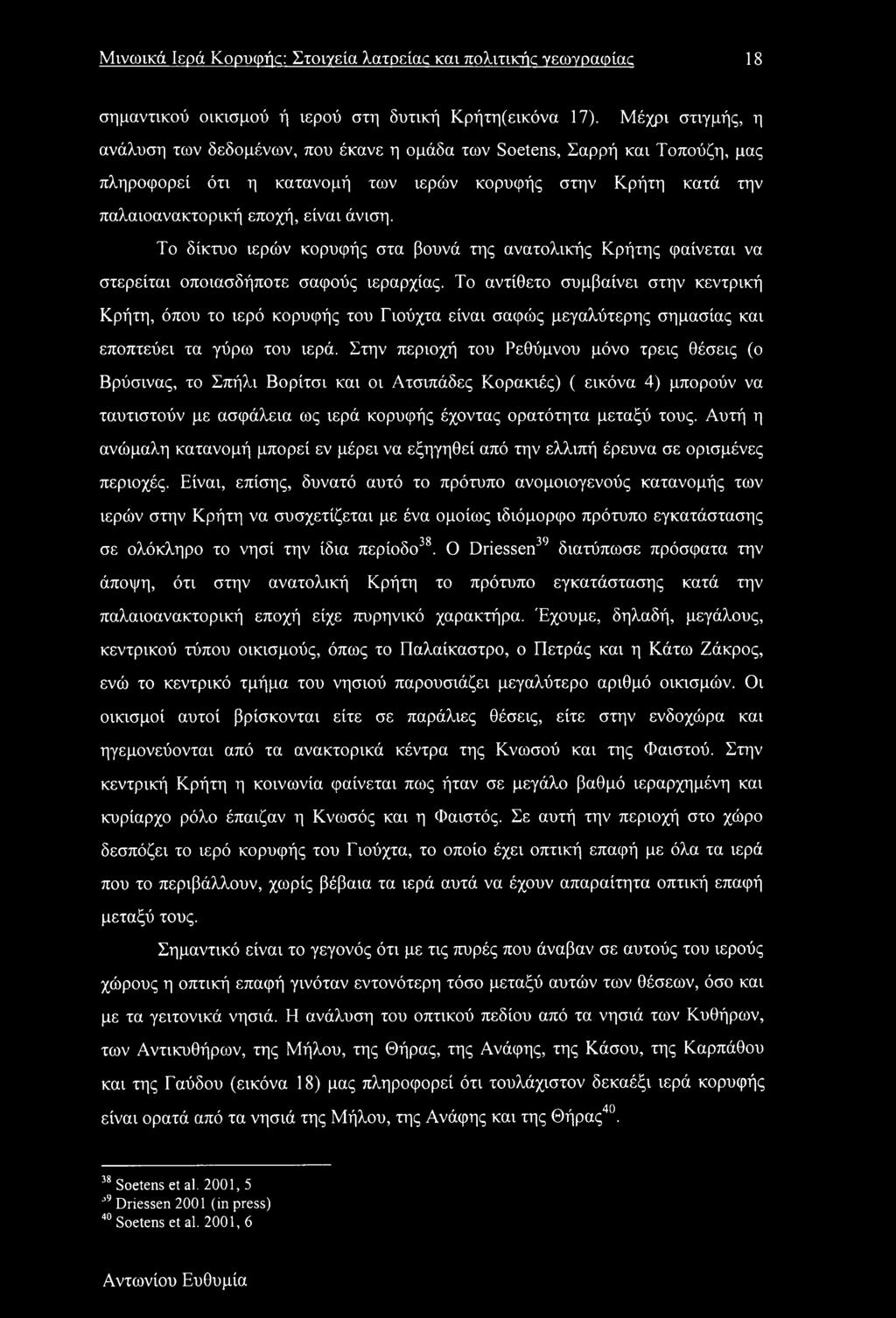 Μινωικά Ιερά Κορυφής: Στοιχεία λατρείας και πολιτικής γεωγραφίας 18

σημαντικού οικισμού ή ιερού στη δυτική Κρήτη(εικόνα 17). Μέχρι στιγμής, η ανάλυση των δεδομένων, που έκανε η ομάδα των Soetens, Σαρρή και Τοπούζη, μας πληροφορεί ότι η κατανομή των ιερών κορυφής στην Κρήτη κατά την παλαιοανακτορική εποχή, είναι άνιση.

Το δίκτυο ιερών κορυφής στα βουνά της ανατολικής Κρήτης φαίνεται να στερείται οποιασδήποτε σαφούς ιεραρχίας. Το αντίθετο συμβαίνει στην κεντρική Κρήτη, όπου το ιερό κορυφής του Γιούχτα είναι σαφώς μεγαλύτερης σημασίας και εποπτεύει τα γύρω του ιερά. Στην περιοχή του Ρεθύμνου μόνο τρεις θέσεις (ο Βρύσινας, το Σπήλι Βορίτσι και οι Ατσιπάδες Κορακιές) ( εικόνα 4) μπορούν να ταυτιστούν με ασφάλεια ως ιερά κορυφής έχοντας ορατότητα μεταξύ τους. Αυτή η ανώμαλη κατανομή μπορεί εν μέρει να εξηγηθεί από την ελλιπή έρευνα σε ορισμένες περιοχές. Είναι, επίσης, δυνατό αυτό το πρότυπο ανομοιογενούς κατανομής των ιερών στην Κρήτη να συσχετίζεται με ένα ομοίως ιδιόμορφο πρότυπο εγκατάστασης σε ολόκληρο το νησί την ίδια περίοδο$^{38}$. Ο Driessen$^{39}$ διατύπωσε πρόσφατα την άποψη, ότι στην ανατολική Κρήτη το πρότυπο εγκατάστασης κατά την παλαιοανακτορική εποχή είχε πυρηνικό χαρακτήρα. Έχουμε, δηλαδή, μεγάλους, κεντρικού τύπου οικισμούς, όπως το Παλαίκαστρο, ο Πετράς και η Κάτω Ζάκρος, ενώ το κεντρικό τμήμα του νησιού παρουσιάζει μεγαλύτερο αριθμό οικισμών. Οι οικισμοί αυτοί βρίσκονται είτε σε παράλιες θέσεις, είτε στην ενδοχώρα και ηγεμονεύονται από τα ανακτορικά κέντρα της Κνωσού και της Φαιστού. Στην κεντρική Κρήτη η κοινωνία φαίνεται πως ήταν σε μεγάλο βαθμό ιεραρχημένη και κυρίαρχο ρόλο έπαιζαν η Κνωσός και η Φαιστός. Σε αυτή την περιοχή στο χώρο δεσπόζει το ιερό κορυφής του Γιούχτα, το οποίο έχει οπτική επαφή με όλα τα ιερά που το περιβάλλουν, χωρίς βέβαια τα ιερά αυτά να έχουν απαραίτητα οπτική επαφή μεταξύ τους.

Σημαντικό είναι το γεγονός ότι με τις πυρές που άναβαν σε αυτούς του ιερούς χώρους η οπτική επαφή γινόταν εντονότερη τόσο μεταξύ αυτών των θέσεων, όσο και με τα γειτονικά νησιά. Η ανάλυση του οπτικού πεδίου από τα νησιά των Κυθήρων, των Αντικυθήρων, της Μήλου, της Θήρας, της Ανάφης, της Κάσου, της Καρπάθου και της Γαύδου (εικόνα 18) μας πληροφορεί ότι τουλάχιστον δεκαέξι ιερά κορυφής είναι ορατά από τα νησιά της Μήλου, της Ανάφης και της Θήρας$^{40}$.

$^{38}$ Soetens et al. 2001, 5
$^{39}$ Driessen 2001 (in press)
$^{40}$ Soetens et al. 2001, 6

Αντωνίου Ευθυμία